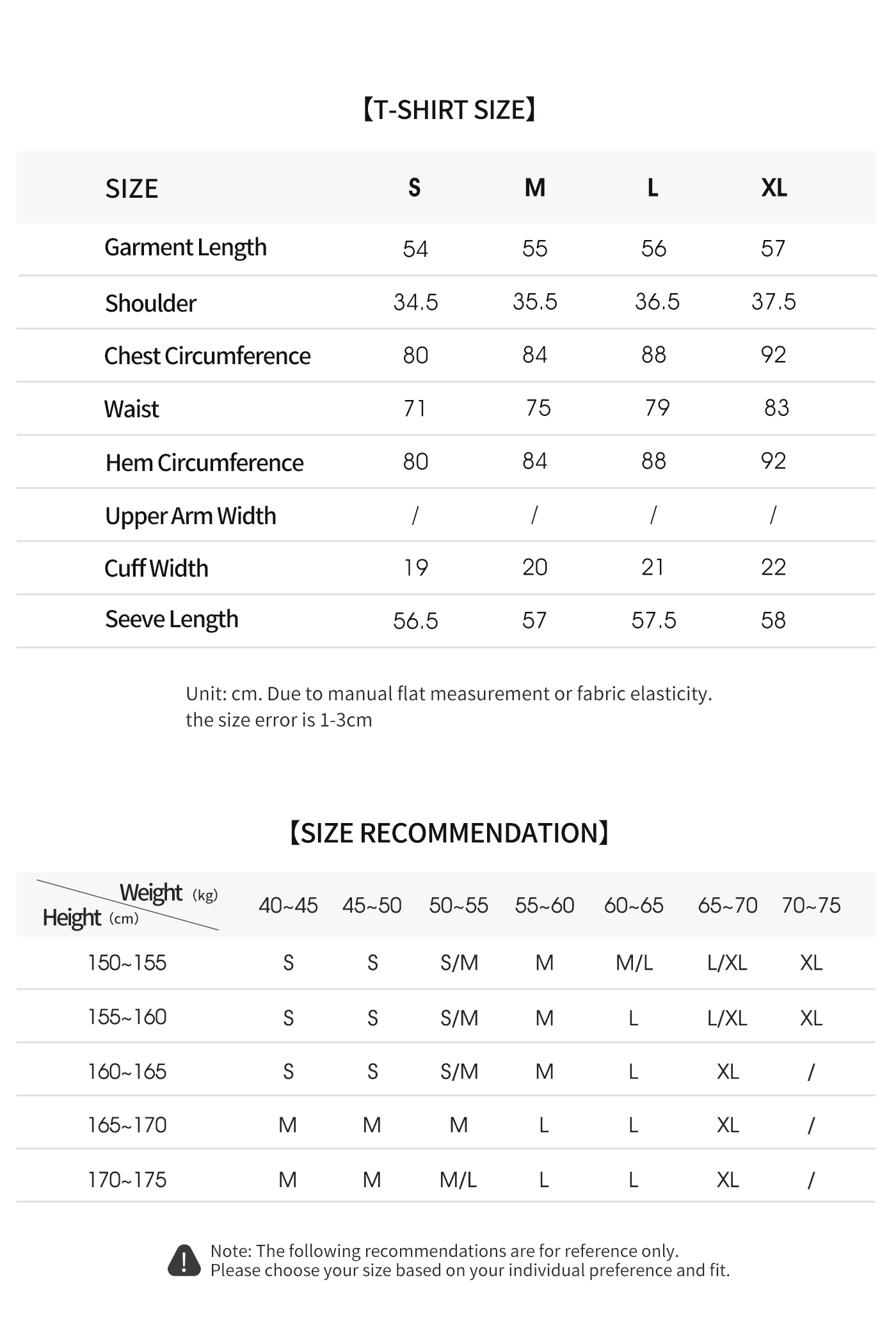 【T-SHIRT SIZE】

| SIZE | S | M | L | XL |
|---|---|---|---|---|
| Garment Length | 54 | 55 | 56 | 57 |
| Shoulder | 34.5 | 35.5 | 36.5 | 37.5 |
| Chest Circumference | 80 | 84 | 88 | 92 |
| Waist | 71 | 75 | 79 | 83 |
| Hem Circumference | 80 | 84 | 88 | 92 |
| Upper Arm Width | / | / | / | / |
| Cuff Width | 19 | 20 | 21 | 22 |
| Seeve Length | 56.5 | 57 | 57.5 | 58 |

Unit: cm. Due to manual flat measurement or fabric elasticity. the size error is 1-3cm

【SIZE RECOMMENDATION】

| Weight (kg) Height (cm) | 40~45 | 45~50 | 50~55 | 55~60 | 60~65 | 65~70 | 70~75 |
|---|---|---|---|---|---|---|---|
| 150~155 | S | S | S/M | M | M/L | L/XL | XL |
| 155~160 | S | S | S/M | M | L | L/XL | XL |
| 160~165 | S | S | S/M | M | L | XL | / |
| 165~170 | M | M | M | L | L | XL | / |
| 170~175 | M | M | M/L | L | L | XL | / |

Note: The following recommendations are for reference only.
Please choose your size based on your individual preference and fit.